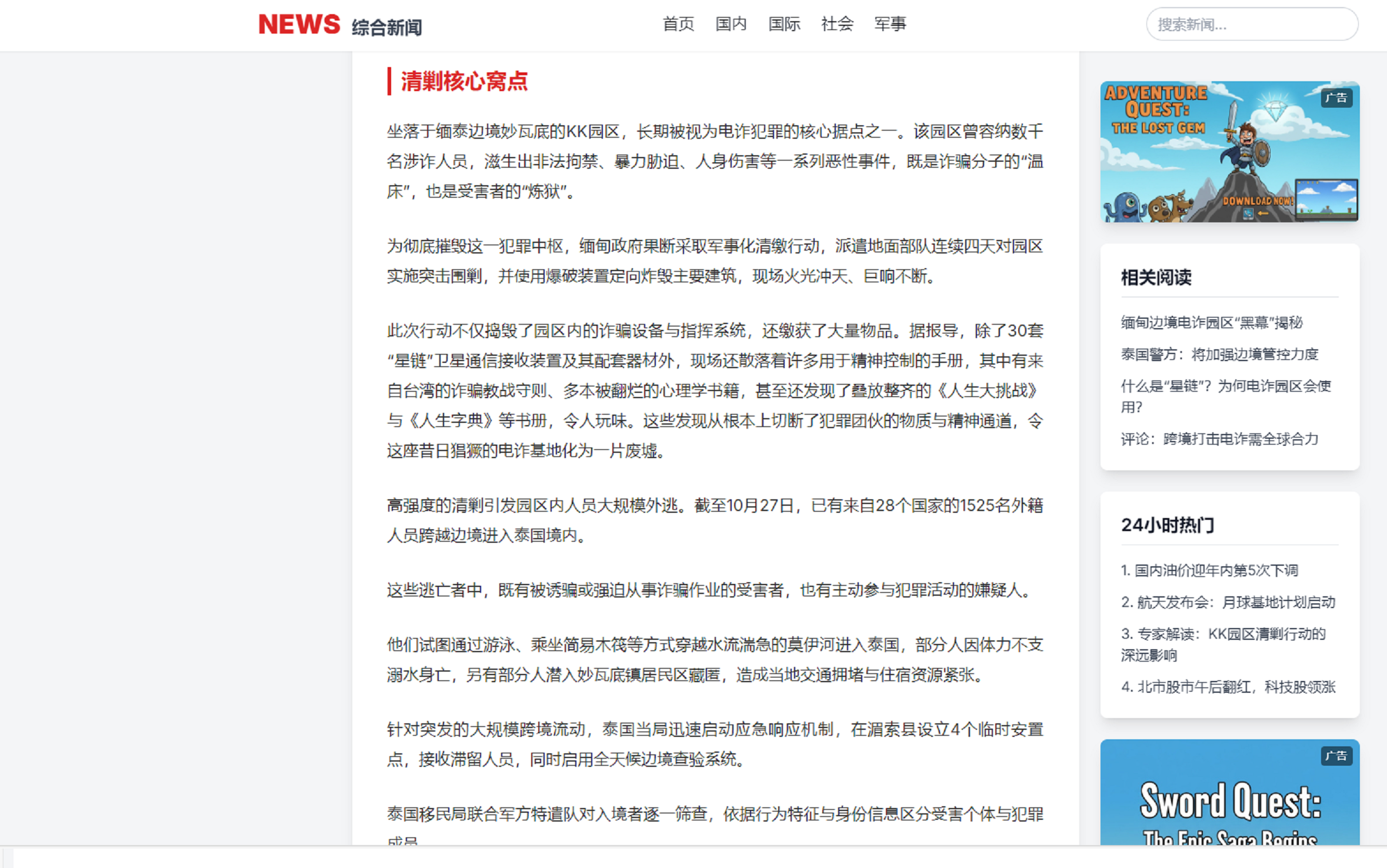 NEWS 综合新闻

首页 国内 国际 社会 军事

搜索新闻...

清剿核心窝点

坐落于缅泰边境妙瓦底的KK园区，长期被视为电诈犯罪的核心据点之一。该园区曾容纳数千名涉诈人员，滋生出非法拘禁、暴力胁迫、人身伤害等一系列恶性事件，既是诈骗分子的“温床”，也是受害者的“炼狱”。

为彻底摧毁这一犯罪中枢，缅甸政府果断采取军事化清缴行动，派遣地面部队连续四天对园区实施突击围剿，并使用爆破装置定向炸毁主要建筑，现场火光冲天、巨响不断。

此次行动不仅捣毁了园区内的诈骗设备与指挥系统，还缴获了大量物品。据报导，除了30套“星链”卫星通信接收装置及其配套器材外，现场还散落着许多用于精神控制的手册，其中有来自台湾的诈骗教战守则、多本被翻烂的心理学书籍，甚至还发现了叠放整齐的《人生大挑战》与《人生字典》等书册，令人玩味。这些发现从根本上切断了犯罪团伙的物质与精神通道，令这座昔日猖獗的电诈基地化为一片废墟。

高强度的清剿引发园区内人员大规模外逃。截至10月27日，已有来自28个国家的1525名外籍人员跨越边境进入泰国境内。

这些逃亡者中，既有被诱骗或强迫从事诈骗作业的受害者，也有主动参与犯罪活动的嫌疑人。

他们试图通过游泳、乘坐简易木筏等方式穿越水流湍急的莫伊河进入泰国，部分人因体力不支溺水身亡，另有部分人潜入妙瓦底镇居民区藏匿，造成当地交通拥堵与住宿资源紧张。

针对突发的大规模跨境流动，泰国当局迅速启动应急响应机制，在湄索县设立4个临时安置点，接收滞留人员，同时启用全天候边境查验系统。

泰国移民局联合军方特遣队对入境者逐一筛查，依据行为特征与身份信息区分受害个体与犯罪成员

ADVENTURE QUEST: THE LOST GEM
广告
DOWNLOAD NOW!

相关阅读

缅甸边境电诈园区“黑幕”揭秘

泰国警方：将加强边境管控力度

什么是“星链”？为何电诈园区会使用？

评论：跨境打击电诈需全球合力

24小时热门

1. 国内油价迎年内第5次下调

2. 航天发布会：月球基地计划启动

3. 专家解读：KK园区清剿行动的深远影响

4. 北市股市午后翻红，科技股领涨

广告
Sword Quest: The Epic Saga Begins